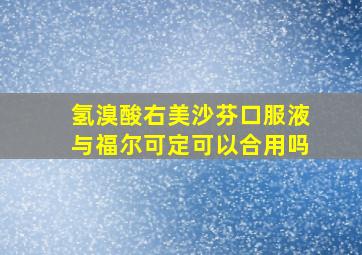 氢溴酸右美沙芬口服液与福尔可定可以合用吗